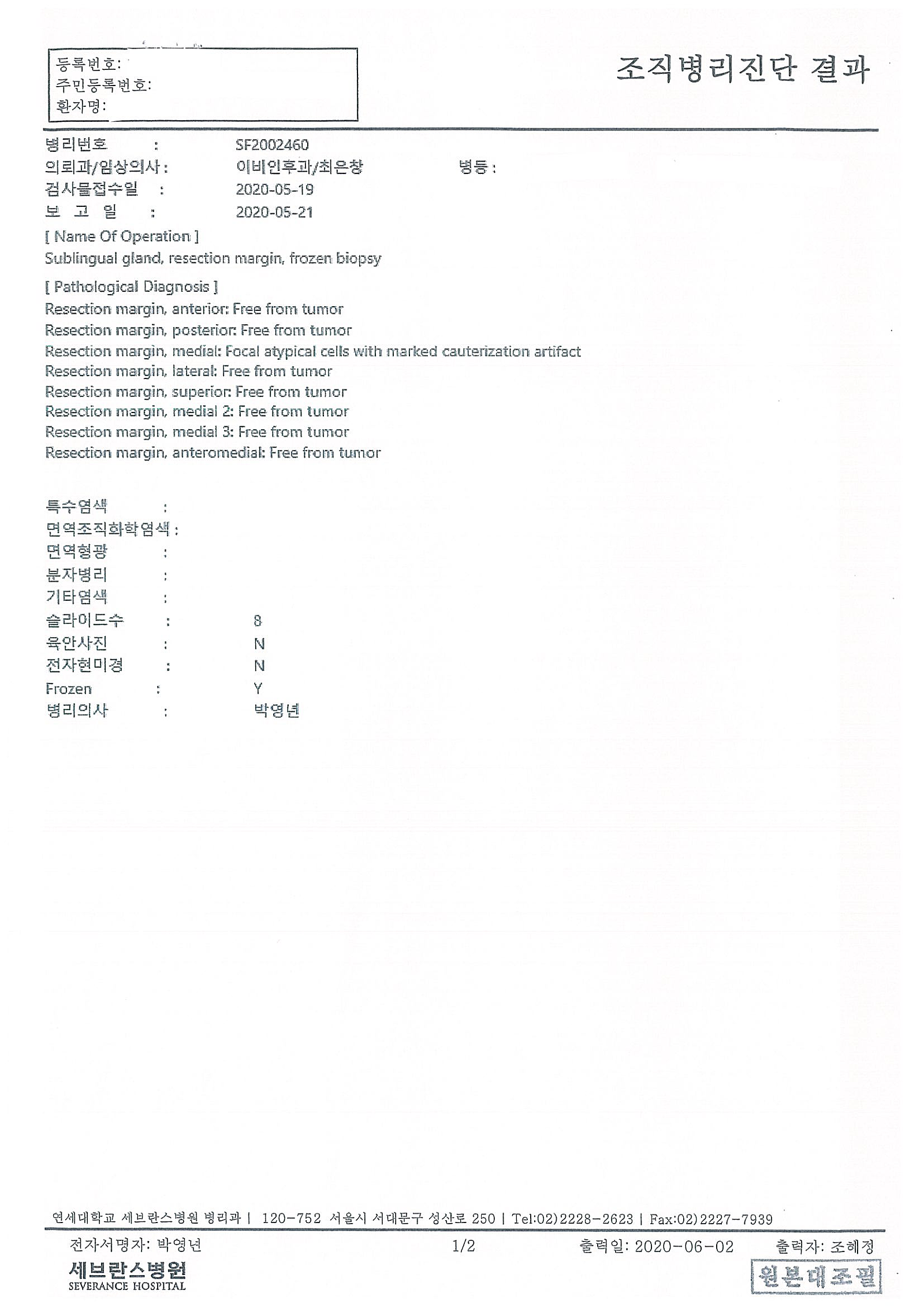 등록번호:
주민등록번호:
환자명:

조직병리진단 결과

병리번호 : SF2002460
의뢰과/임상의사 : 이비인후과/최은창 병동 :
검사물접수일 : 2020-05-19
보 고 일 : 2020-05-21

[ Name Of Operation ]
Sublingual gland, resection margin, frozen biopsy

[ Pathological Diagnosis ]
Resection margin, anterior: Free from tumor
Resection margin, posterior: Free from tumor
Resection margin, medial: Focal atypical cells with marked cauterization artifact
Resection margin, lateral: Free from tumor
Resection margin, superior: Free from tumor
Resection margin, medial 2: Free from tumor
Resection margin, medial 3: Free from tumor
Resection margin, anteromedial: Free from tumor

특수염색 :
면역조직화학염색 :
면역형광 :
분자병리 :
기타염색 :
슬라이드수 : 8
육안사진 : N
전자현미경 : N
Frozen : Y
병리의사 : 박영년

연세대학교 세브란스병원 병리과 | 120-752 서울시 서대문구 성산로 250 | Tel:02)2228-2623 | Fax:02)2227-7939

전자서명자: 박영년 1/2 출력일: 2020-06-02 출력자: 조혜정

세브란스병원
SEVERANCE HOSPITAL

원본대조필